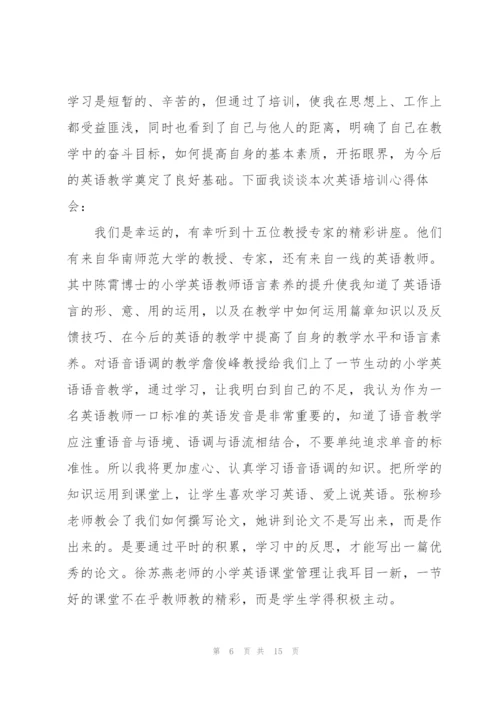 学习是短暂的、辛苦的，但通过了培训，使我在思想上、工作上都受益匪浅，同时也看到了自己与他人的距离，明确了自己在教学中的奋斗目标，如何提高自身的基本素质，开拓眼界，为今后的英语教学奠定了良好基础。下面我谈谈本次英语培训心得体会：

我们是幸运的，有幸听到十五位教授专家的精彩讲座。他们有来自华南师范大学的教授、专家，还有来自一线的英语教师。其中陈霄博士的小学英语教师语言素养的提升使我知道了英语语言的形、意、用的运用，以及在教学中如何运用篇章知识以及反馈技巧、在今后的英语的教学中提高了自身的教学水平和语言素养。对语音语调的教学詹俊峰教授给我们上了一节生动的小学英语语音教学，通过学习，让我明白到自己的不足，我认为作为一名英语教师一口标准的英语发音是非常重要的，知道了语音教学应注重语音与语境、语调与语流相结合，不要单纯追求单音的标准性。所以我将更加虚心、认真学习语音语调的知识。把所学的知识运用到课堂上，让学生喜欢学习英语、爱上说英语。张柳珍老师教会了我们如何撰写论文，她讲到论文不是写出来，而是作出来的。是要通过平时的积累，学习中的反思，才能写出一篇优秀的论文。徐苏燕老师的小学英语课堂管理让我耳目一新，一节好的课堂不在乎教师教的精彩，而是学生学得积极主动。

第 6 页 共 15 页